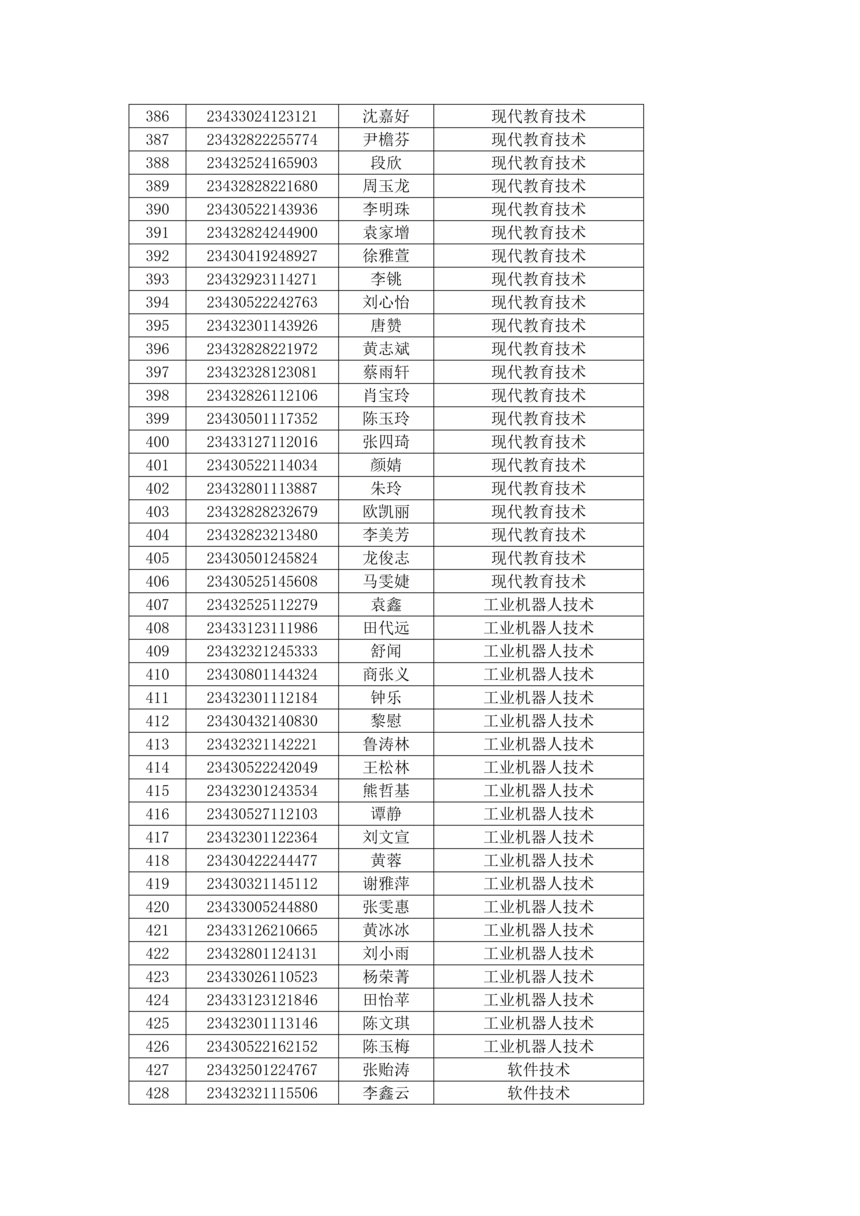 | 386 | 23433024123121 | 沈嘉好 | 现代教育技术 |
|---|---|---|---|
| 387 | 23432822255774 | 尹檐芬 | 现代教育技术 |
| 388 | 23432524165903 | 段欣 | 现代教育技术 |
| 389 | 23432828221680 | 周玉龙 | 现代教育技术 |
| 390 | 23430522143936 | 李明珠 | 现代教育技术 |
| 391 | 23432824244900 | 袁家增 | 现代教育技术 |
| 392 | 23430419248927 | 徐雅萱 | 现代教育技术 |
| 393 | 23432923114271 | 李铫 | 现代教育技术 |
| 394 | 23430522242763 | 刘心怡 | 现代教育技术 |
| 395 | 23432301143926 | 唐赞 | 现代教育技术 |
| 396 | 23432828221972 | 黄志斌 | 现代教育技术 |
| 397 | 23432328123081 | 蔡雨轩 | 现代教育技术 |
| 398 | 23432826112106 | 肖宝玲 | 现代教育技术 |
| 399 | 23430501117352 | 陈玉玲 | 现代教育技术 |
| 400 | 23433127112016 | 张四琦 | 现代教育技术 |
| 401 | 23430522114034 | 颜婧 | 现代教育技术 |
| 402 | 23432801113887 | 朱玲 | 现代教育技术 |
| 403 | 23432828232679 | 欧凯丽 | 现代教育技术 |
| 404 | 23432823213480 | 李美芳 | 现代教育技术 |
| 405 | 23430501245824 | 龙俊志 | 现代教育技术 |
| 406 | 23430525145608 | 马雯婕 | 现代教育技术 |
| 407 | 23432525112279 | 袁鑫 | 工业机器人技术 |
| 408 | 23433123111986 | 田代远 | 工业机器人技术 |
| 409 | 23432321245333 | 舒闻 | 工业机器人技术 |
| 410 | 23430801144324 | 商张义 | 工业机器人技术 |
| 411 | 23432301112184 | 钟乐 | 工业机器人技术 |
| 412 | 23430432140830 | 黎慰 | 工业机器人技术 |
| 413 | 23432321142221 | 鲁涛林 | 工业机器人技术 |
| 414 | 23430522242049 | 王松林 | 工业机器人技术 |
| 415 | 23432301243534 | 熊哲基 | 工业机器人技术 |
| 416 | 23430527112103 | 谭静 | 工业机器人技术 |
| 417 | 23432301122364 | 刘文宣 | 工业机器人技术 |
| 418 | 23430422244477 | 黄蓉 | 工业机器人技术 |
| 419 | 23430321145112 | 谢雅萍 | 工业机器人技术 |
| 420 | 23433005244880 | 张雯惠 | 工业机器人技术 |
| 421 | 23433126210665 | 黄冰冰 | 工业机器人技术 |
| 422 | 23432801124131 | 刘小雨 | 工业机器人技术 |
| 423 | 23433026110523 | 杨荣菁 | 工业机器人技术 |
| 424 | 23433123121846 | 田怡苹 | 工业机器人技术 |
| 425 | 23432301113146 | 陈文琪 | 工业机器人技术 |
| 426 | 23430522162152 | 陈玉梅 | 工业机器人技术 |
| 427 | 23432501224767 | 张贻涛 | 软件技术 |
| 428 | 23432321115506 | 李鑫云 | 软件技术 |